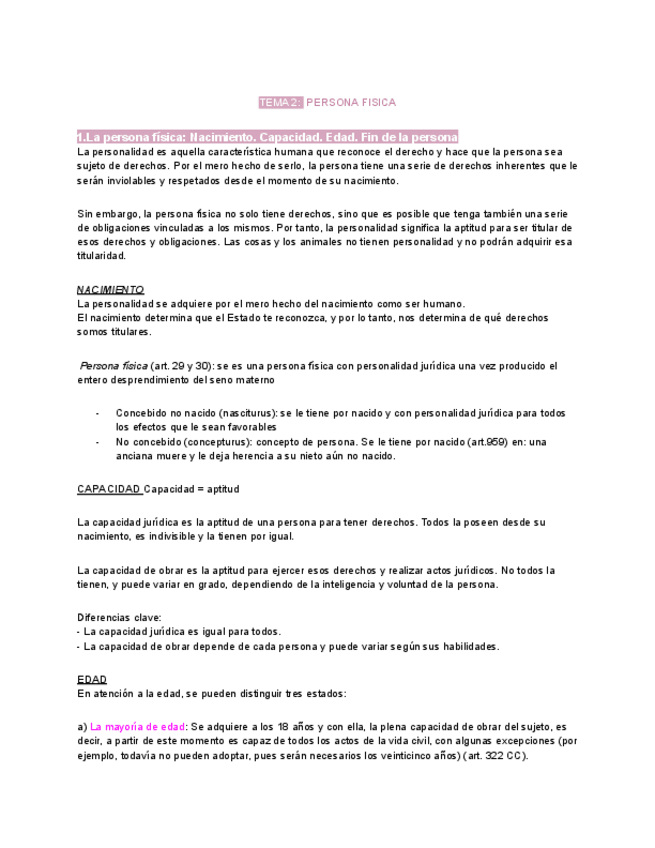 TEMA 2: PERSONA FISICA

1.La persona física: Nacimiento. Capacidad. Edad. Fin de la persona

La personalidad es aquella característica humana que reconoce el derecho y hace que la persona sea sujeto de derechos. Por el mero hecho de serlo, la persona tiene una serie de derechos inherentes que le serán inviolables y respetados desde el momento de su nacimiento.

Sin embargo, la persona física no solo tiene derechos, sino que es posible que tenga también una serie de obligaciones vinculadas a los mismos. Por tanto, la personalidad significa la aptitud para ser titular de esos derechos y obligaciones. Las cosas y los animales no tienen personalidad y no podrán adquirir esa titularidad.

NACIMIENTO

La personalidad se adquiere por el mero hecho del nacimiento como ser humano.
El nacimiento determina que el Estado te reconozca, y por lo tanto, nos determina de qué derechos somos titulares.

Persona física (art. 29 y 30): se es una persona física con personalidad jurídica una vez producido el entero desprendimiento del seno materno

- Concebido no nacido (nasciturus): se le tiene por nacido y con personalidad jurídica para todos los efectos que le sean favorables
- No concebido (concepturus): concepto de persona. Se le tiene por nacido (art.959) en: una anciana muere y le deja herencia a su nieto aún no nacido.

CAPACIDAD Capacidad = aptitud

La capacidad jurídica es la aptitud de una persona para tener derechos. Todos la poseen desde su nacimiento, es indivisible y la tienen por igual.

La capacidad de obrar es la aptitud para ejercer esos derechos y realizar actos jurídicos. No todos la tienen, y puede variar en grado, dependiendo de la inteligencia y voluntad de la persona.

Diferencias clave:
- La capacidad jurídica es igual para todos.
- La capacidad de obrar depende de cada persona y puede variar según sus habilidades.

EDAD

En atención a la edad, se pueden distinguir tres estados:

a) La mayoría de edad: Se adquiere a los 18 años y con ella, la plena capacidad de obrar del sujeto, es decir, a partir de este momento es capaz de todos los actos de la vida civil, con algunas excepciones (por ejemplo, todavía no pueden adoptar, pues serán necesarios los veinticinco años) (art. 322 CC).